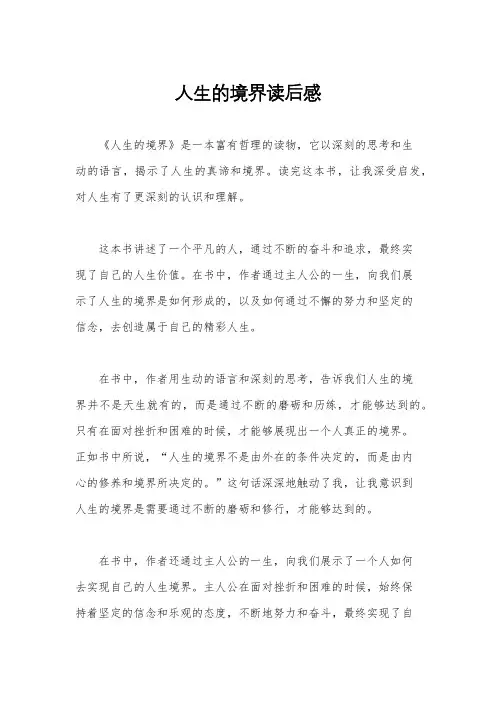 人生的境界读后感

《人生的境界》是一本富有哲理的读物，它以深刻的思考和生动的语言，揭示了人生的真谛和境界。读完这本书，让我深受启发，对人生有了更深刻的认识和理解。

这本书讲述了一个平凡的人，通过不断的奋斗和追求，最终实现了自己的人生价值。在书中，作者通过主人公的一生，向我们展示了人生的境界是如何形成的，以及如何通过不懈的努力和坚定的信念，去创造属于自己的精彩人生。

在书中，作者用生动的语言和深刻的思考，告诉我们人生的境界并不是天生就有的，而是通过不断的磨砺和历练，才能够达到的。只有在面对挫折和困难的时候，才能够展现出一个人真正的境界。正如书中所说，“人生的境界不是由外在的条件决定的，而是由内心的修养和境界所决定的。”这句话深深地触动了我，让我意识到人生的境界是需要通过不断的磨砺和修行，才能够达到的。

在书中，作者还通过主人公的一生，向我们展示了一个人如何去实现自己的人生境界。主人公在面对挫折和困难的时候，始终保持着坚定的信念和乐观的态度，不断地努力和奋斗，最终实现了自